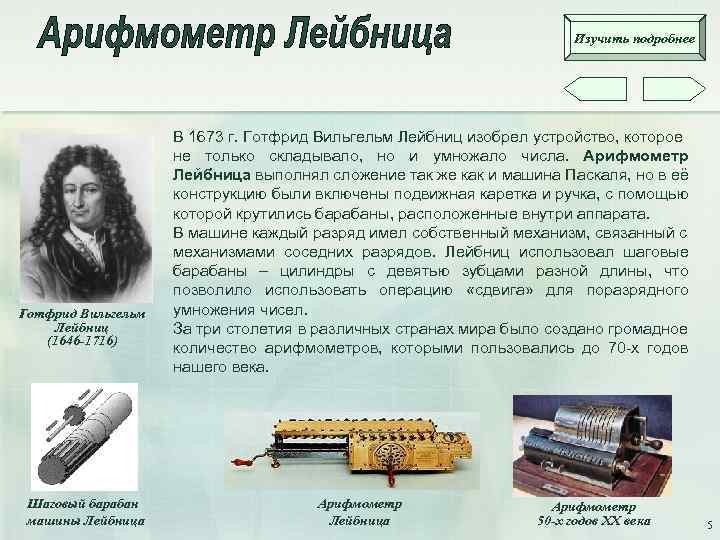 Арифмометр Лейбница

Изучить подробнее

Готфрид Вильгельм Лейбниц (1646-1716)

В 1673 г. Готфрид Вильгельм Лейбниц изобрел устройство, которое не только складывало, но и умножало числа. Арифмометр Лейбница выполнял сложение так же как и машина Паскаля, но в её конструкцию были включены подвижная каретка и ручка, с помощью которой крутились барабаны, расположенные внутри аппарата.
В машине каждый разряд имел собственный механизм, связанный с механизмами соседних разрядов. Лейбниц использовал шаговые барабаны – цилиндры с девятью зубцами разной длины, что позволило использовать операцию «сдвига» для поразрядного умножения чисел.
За три столетия в различных странах мира было создано громадное количество арифмометров, которыми пользовались до 70-х годов нашего века.

Шаговый барабан машины Лейбница

Арифмометр Лейбница

Арифмометр 50-х годов XX века

5